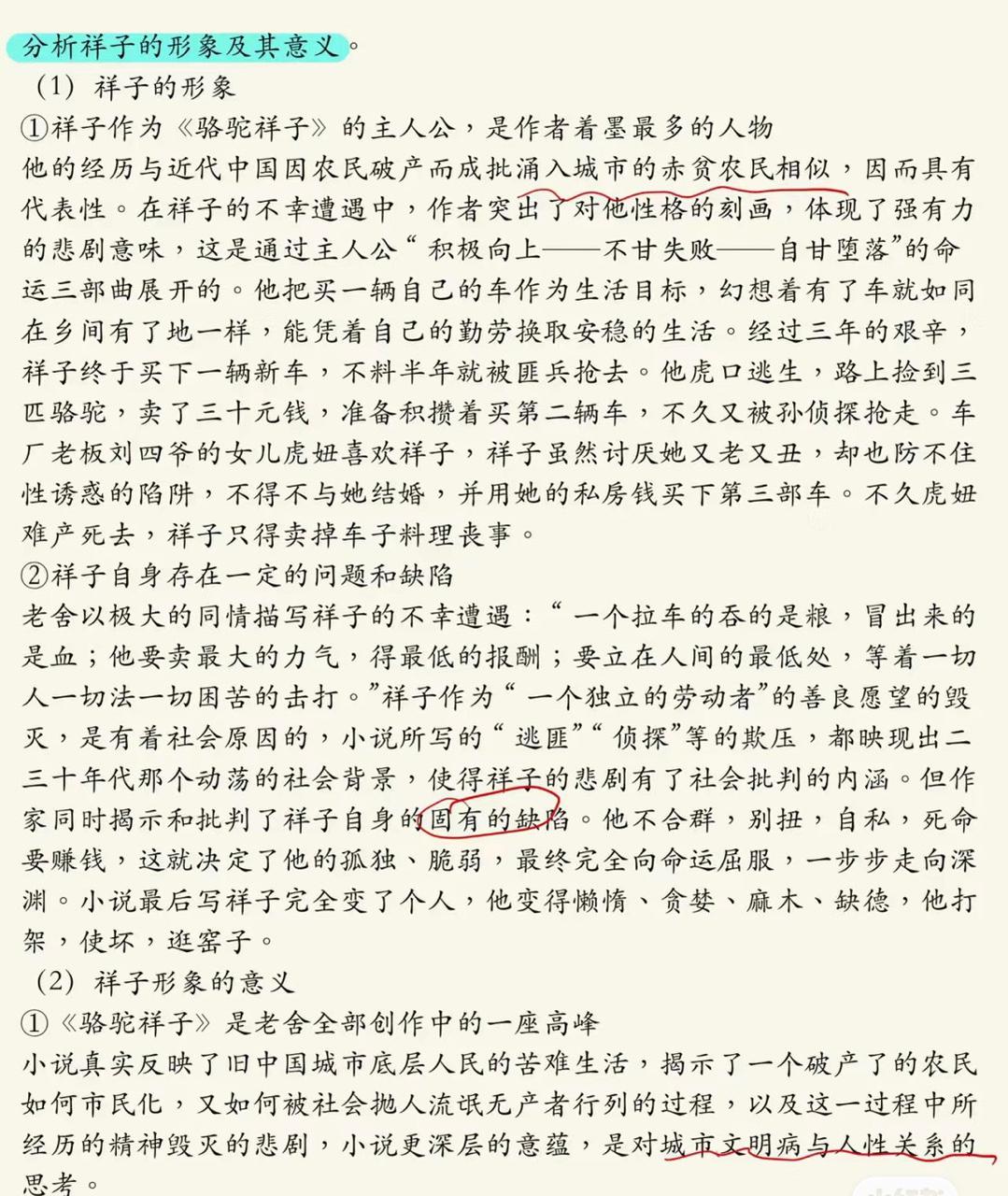 分析祥子的形象及其意义。

（1）祥子的形象

①祥子作为《骆驼祥子》的主人公，是作者着墨最多的人物

他的经历与近代中国因农民破产而成批涌入城市的赤贫农民相似，因而具有代表性。在祥子的不幸遭遇中，作者突出了对他性格的刻画，体现了强有力的悲剧意味，这是通过主人公“积极向上——不甘失败——自甘堕落”的命运三部曲展开的。他把买一辆自己的车作为生活目标，幻想着有了车就如同在乡间有了地一样，能凭着自己的勤劳换取安稳的生活。经过三年的艰辛，祥子终于买下一辆新车，不料半年就被匪兵抢去。他虎口逃生，路上捡到三匹骆驼，卖了三十元钱，准备积攒着买第二辆车，不久又被孙侦探抢走。车厂老板刘四爷的女儿虎妞喜欢祥子，祥子虽然讨厌她又老又丑，却也防不住性诱惑的陷阱，不得不与她结婚，并用她的私房钱买下第三部车。不久虎妞难产死去，祥子只得卖掉车子料理丧事。

②祥子自身存在一定的问题和缺陷

老舍以极大的同情描写祥子的不幸遭遇：“一个拉车的吞的是粮，冒出来的是血；他要卖最大的力气，得最低的报酬；要立在人间的最低处，等着一切人一切法一切困苦的击打。”祥子作为“一个独立的劳动者”的善良愿望的毁灭，是有着社会原因的，小说所写的“逃匪”“侦探”等的欺压，都映现出二三十年代那个动荡的社会背景，使得祥子的悲剧有了社会批判的内涵。但作家同时揭示和批判了祥子自身的固有的缺陷。他不合群，别扭，自私，死命要赚钱，这就决定了他的孤独、脆弱，最终完全向命运屈服，一步步走向深渊。小说最后写祥子完全变了个人，他变得懒惰、贪婪、麻木、缺德，他打架，使坏，逛窑子。

（2）祥子形象的意义

①《骆驼祥子》是老舍全部创作中的一座高峰

小说真实反映了旧中国城市底层人民的苦难生活，揭示了一个破产了的农民如何市民化，又如何被社会抛人流氓无产者行列的过程，以及这一过程中所经历的精神毁灭的悲剧，小说更深层的意蕴，是对城市文明病与人性关系的思考。